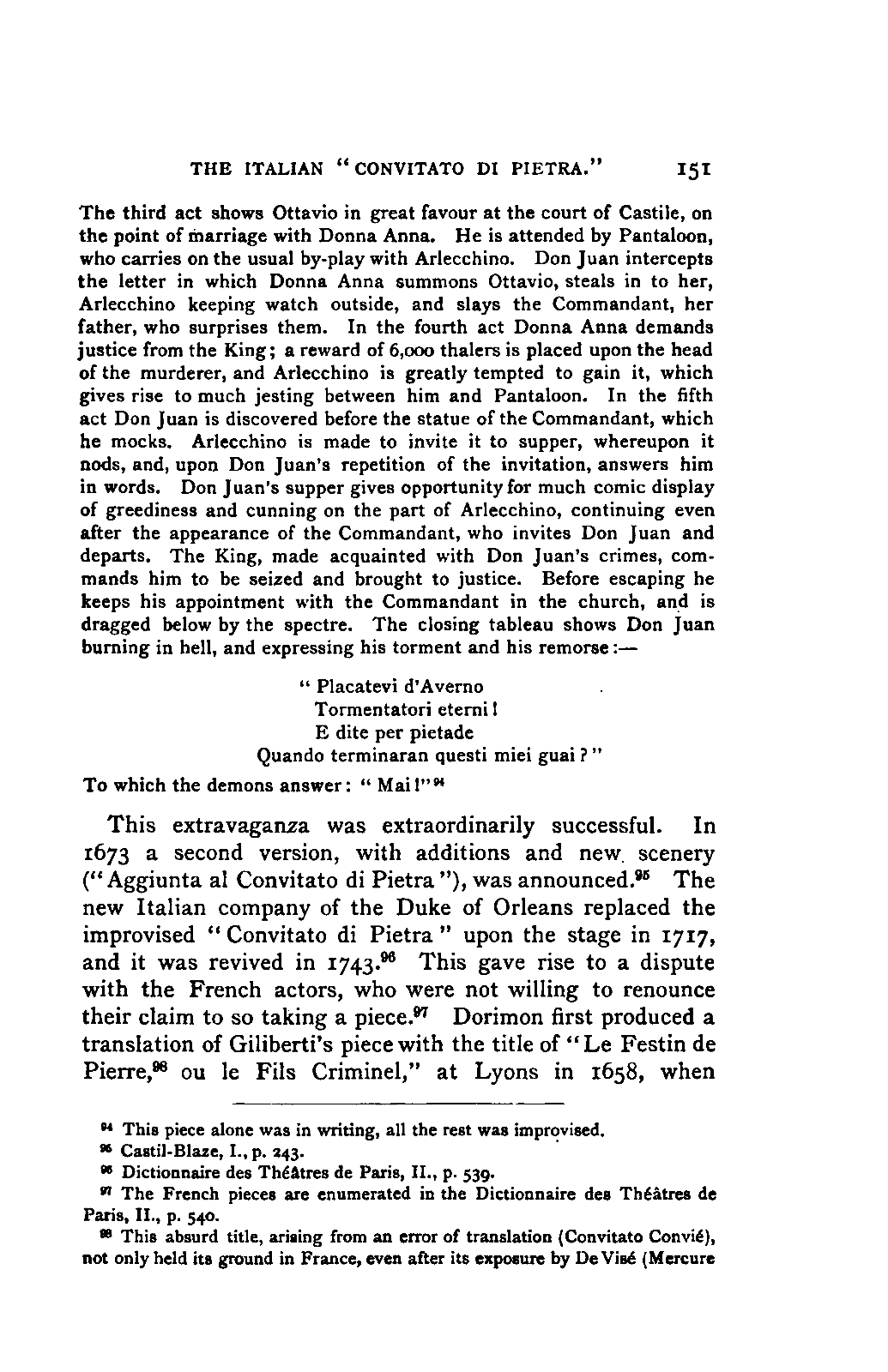 THE ITALIAN "CONVITATO DI PIETRA." 151

The third act shows Ottavio in great favour at the court of Castile, on the point of marriage with Donna Anna. He is attended by Pantaloon, who carries on the usual by-play with Arlecchino. Don Juan intercepts the letter in which Donna Anna summons Ottavio, steals in to her, Arlecchino keeping watch outside, and slays the Commandant, her father, who surprises them. In the fourth act Donna Anna demands justice from the King; a reward of 6,000 thalers is placed upon the head of the murderer, and Arlecchino is greatly tempted to gain it, which gives rise to much jesting between him and Pantaloon. In the fifth act Don Juan is discovered before the statue of the Commandant, which he mocks. Arlecchino is made to invite it to supper, whereupon it nods, and, upon Don Juan's repetition of the invitation, answers him in words. Don Juan's supper gives opportunity for much comic display of greediness and cunning on the part of Arlecchino, continuing even after the appearance of the Commandant, who invites Don Juan and departs. The King, made acquainted with Don Juan's crimes, commands him to be seized and brought to justice. Before escaping he keeps his appointment with the Commandant in the church, and is dragged below by the spectre. The closing tableau shows Don Juan burning in hell, and expressing his torment and his remorse:—

" Placatevi d'Averno
Tormentatori eterni!
E dite per pietade
Quando terminaran questi miei guai?"

To which the demons answer: " Mai!"$^{94}$

This extravaganza was extraordinarily successful. In 1673 a second version, with additions and new scenery ("Aggiunta al Convitato di Pietra"), was announced.$^{95}$ The new Italian company of the Duke of Orleans replaced the improvised "Convitato di Pietra" upon the stage in 1717, and it was revived in 1743.$^{96}$ This gave rise to a dispute with the French actors, who were not willing to renounce their claim to so taking a piece.$^{97}$ Dorimon first produced a translation of Giliberti's piece with the title of "Le Festin de Pierre,$^{98}$ ou le Fils Criminel," at Lyons in 1658, when

$^{94}$ This piece alone was in writing, all the rest was improvised.
$^{95}$ Castil-Blaze, I., p. 243.
$^{96}$ Dictionnaire des Théâtres de Paris, II., p. 539.
$^{97}$ The French pieces are enumerated in the Dictionnaire des Théâtres de Paris, II., p. 540.
$^{98}$ This absurd title, arising from an error of translation (Convitato Convié), not only held its ground in France, even after its exposure by De Visé (Mercure